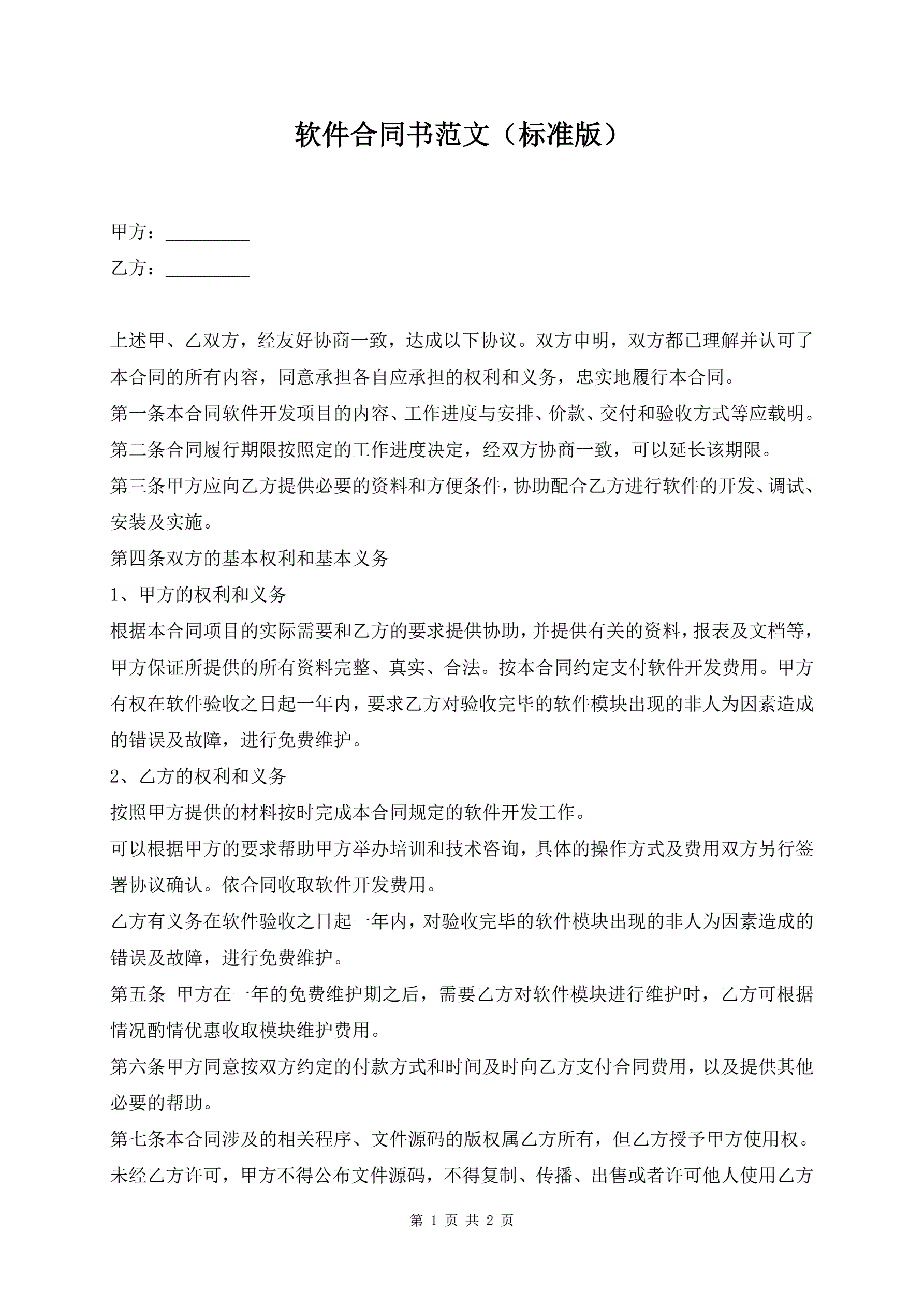 软件合同书范文（标准版）

甲方：_________

乙方：_________

上述甲、乙双方，经友好协商一致，达成以下协议。双方申明，双方都已理解并认可了本合同的所有内容，同意承担各自应承担的权利和义务，忠实地履行本合同。

第一条本合同软件开发项目的内容、工作进度与安排、价款、交付和验收方式等应载明。

第二条合同履行期限按照定的工作进度决定，经双方协商一致，可以延长该期限。

第三条甲方应向乙方提供必要的资料和方便条件，协助配合乙方进行软件的开发、调试、安装及实施。

第四条双方的基本权利和基本义务

1、甲方的权利和义务

根据本合同项目的实际需要和乙方的要求提供协助，并提供有关的资料，报表及文档等，甲方保证所提供的所有资料完整、真实、合法。按本合同约定支付软件开发费用。甲方有权在软件验收之日起一年内，要求乙方对验收完毕的软件模块出现的非人为因素造成的错误及故障，进行免费维护。

2、乙方的权利和义务

按照甲方提供的材料按时完成本合同规定的软件开发工作。

可以根据甲方的要求帮助甲方举办培训和技术咨询，具体的操作方式及费用双方另行签署协议确认。依合同收取软件开发费用。

乙方有义务在软件验收之日起一年内，对验收完毕的软件模块出现的非人为因素造成的错误及故障，进行免费维护。

第五条 甲方在一年的免费维护期之后，需要乙方对软件模块进行维护时，乙方可根据情况酌情优惠收取模块维护费用。

第六条甲方同意按双方约定的付款方式和时间及时向乙方支付合同费用，以及提供其他必要的帮助。

第七条本合同涉及的相关程序、文件源码的版权属乙方所有，但乙方授予甲方使用权。未经乙方许可，甲方不得公布文件源码，不得复制、传播、出售或者许可他人使用乙方

第 1 页 共 2 页